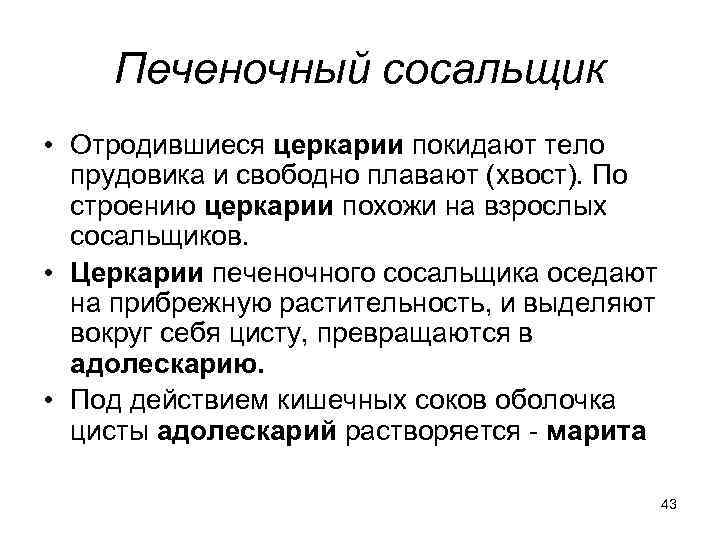 Печеночный сосальщик

• Отродившиеся церкарии покидают тело прудовика и свободно плавают (хвост). По строению церкарии похожи на взрослых сосальщиков.
• Церкарии печеночного сосальщика оседают на прибрежную растительность, и выделяют вокруг себя цисту, превращаются в адолескарию.
• Под действием кишечных соков оболочка цисты адолескарий растворяется - марита

43